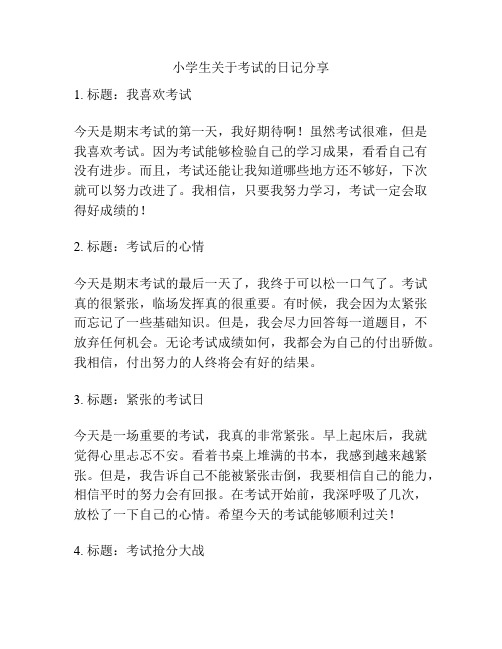 小学生关于考试的日记分享

1. 标题：我喜欢考试

今天是期末考试的第一天，我好期待啊！虽然考试很难，但是我喜欢考试。因为考试能够检验自己的学习成果，看看自己有没有进步。而且，考试还能让我知道哪些地方还不够好，下次就可以努力改进了。我相信，只要我努力学习，考试一定会取得好成绩的！

2. 标题：考试后的心情

今天是期末考试的最后一天了，我终于可以松一口气了。考试真的很紧张，临场发挥真的很重要。有时候，我会因为太紧张而忘记了一些基础知识。但是，我会尽力回答每一道题目，不放弃任何机会。无论考试成绩如何，我都会为自己的付出骄傲。我相信，付出努力的人终将会有好的结果。

3. 标题：紧张的考试日

今天是一场重要的考试，我真的非常紧张。早上起床后，我就觉得心里忐忑不安。看着书桌上堆满的书本，我感到越来越紧张。但是，我告诉自己不能被紧张击倒，我要相信自己的能力，相信平时的努力会有回报。在考试开始前，我深呼吸了几次，放松了一下自己的心情。希望今天的考试能够顺利过关！

4. 标题：考试抢分大战